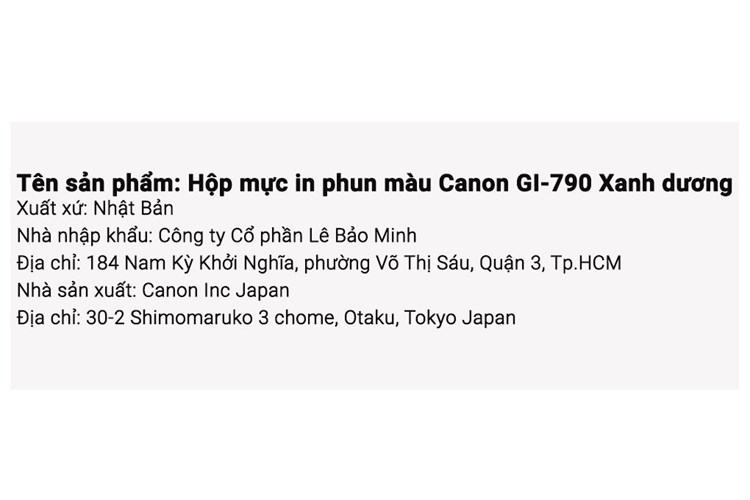 Tên sản phẩm: Hộp mực in phun màu Canon GI-790 Xanh dương
Xuất xứ: Nhật Bản
Nhà nhập khẩu: Công ty Cổ phần Lê Bảo Minh
Địa chỉ: 184 Nam Kỳ Khởi Nghĩa, phường Võ Thị Sáu, Quận 3, Tp.HCM
Nhà sản xuất: Canon Inc Japan
Địa chỉ: 30-2 Shimomaruko 3 chome, Otaku, Tokyo Japan